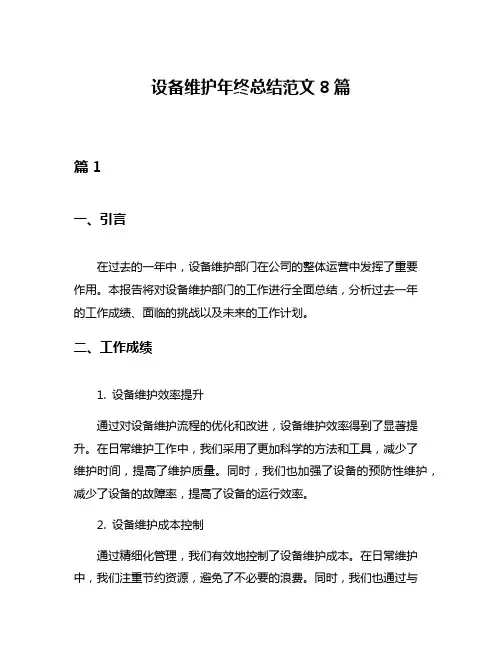 设备维护年终总结范文 8 篇

篇 1

一、引言

在过去的一年中，设备维护部门在公司的整体运营中发挥了重要作用。本报告将对设备维护部门的工作进行全面总结，分析过去一年的工作成绩、面临的挑战以及未来的工作计划。

二、工作成绩

1. 设备维护效率提升

通过对设备维护流程的优化和改进，设备维护效率得到了显著提升。在日常维护工作中，我们采用了更加科学的方法和工具，减少了维护时间，提高了维护质量。同时，我们也加强了设备的预防性维护，减少了设备的故障率，提高了设备的运行效率。

2. 设备维护成本控制

通过精细化管理，我们有效地控制了设备维护成本。在日常维护中，我们注重节约资源，避免了不必要的浪费。同时，我们也通过与